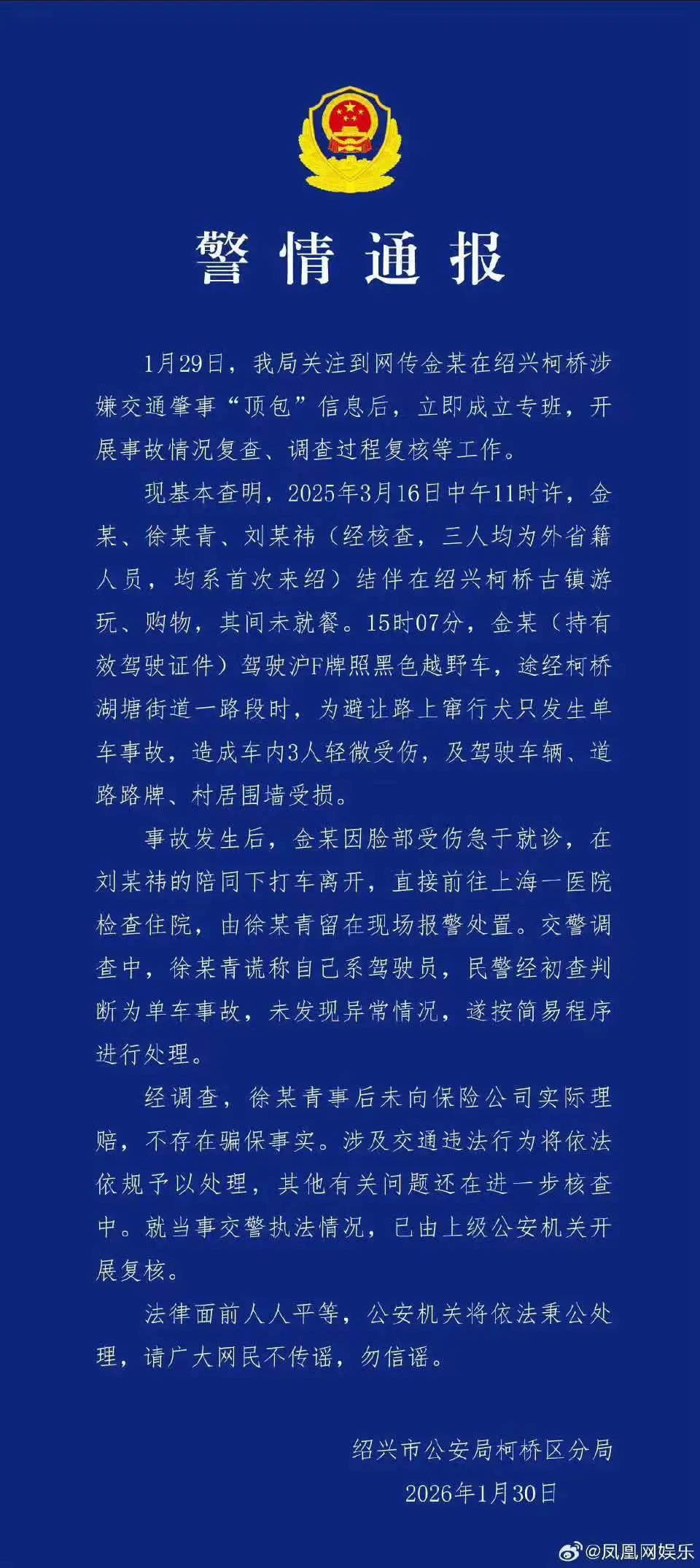 警情通报

1月29日，我局关注到网传金某在绍兴柯桥涉嫌交通肇事“顶包”信息后，立即成立专班，开展事故情况复查、调查过程复核等工作。

现基本查明，2025年3月16日中午11时许，金某、徐某青、刘某祎（经核查，三人均为外省籍人员，均系首次来绍）结伴在绍兴柯桥古镇游玩、购物，其间未就餐。15时07分，金某（持有效驾驶证件）驾驶沪F牌照黑色越野车，途经柯桥湖塘街道一路段时，为避让路上窜行犬只发生单车事故，造成车内3人轻微受伤，及驾驶车辆、道路路牌、村居围墙受损。

事故发生后，金某因脸部受伤急于就诊，在刘某祎的陪同下打车离开，直接前往上海一医院检查住院，由徐某青留在现场报警处置。交警调查中，徐某青谎称自己系驾驶员，民警经初查判断为单车事故，未发现异常情况，遂按简易程序进行处理。

经调查，徐某青事后未向保险公司实际理赔，不存在骗保事实。涉及交通违法行为将依法依规予以处理，其他有关问题还在进一步核查中。就当事交警执法情况，已由上级公安机关开展复核。

法律面前人人平等，公安机关将依法秉公处理，请广大网民不传谣，勿信谣。

绍兴市公安局柯桥区分局
2026年1月30日

@凤凰网娱乐